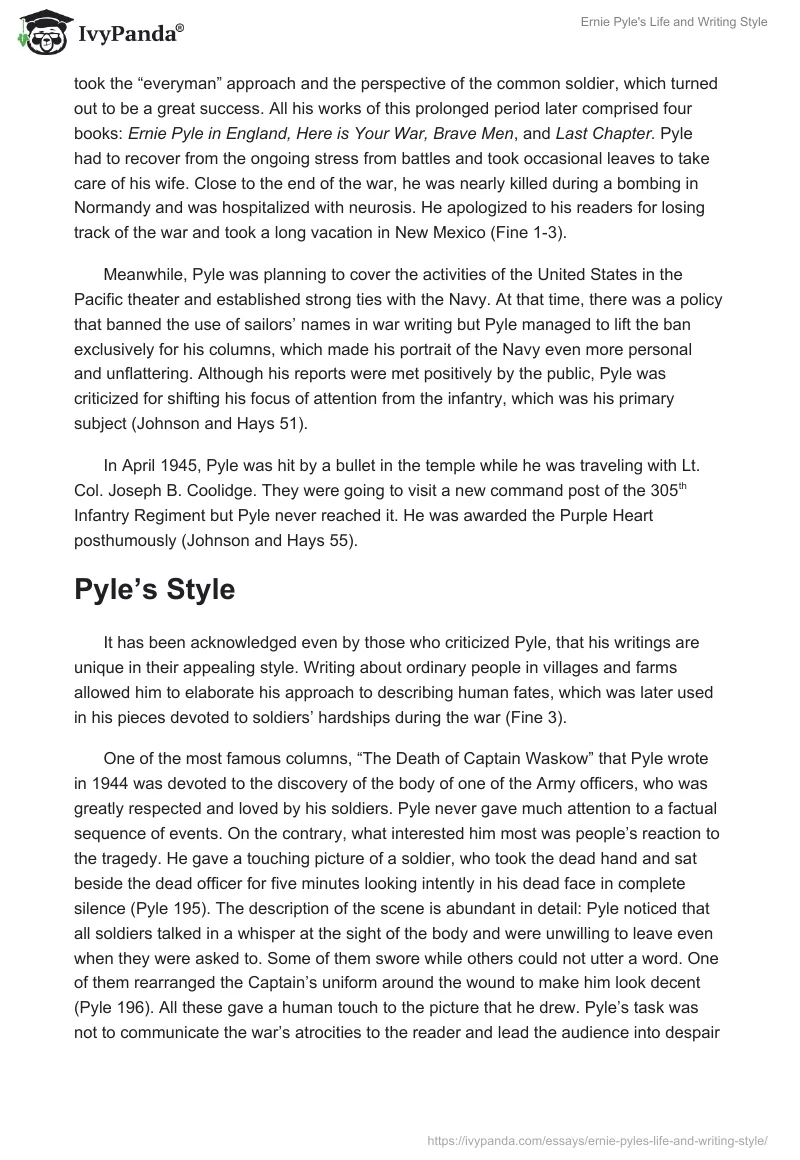 IvyPanda®

Ernie Pyle's Life and Writing Style

took the “everyman” approach and the perspective of the common soldier, which turned out to be a great success. All his works of this prolonged period later comprised four books: Ernie Pyle in England, Here is Your War, Brave Men, and Last Chapter. Pyle had to recover from the ongoing stress from battles and took occasional leaves to take care of his wife. Close to the end of the war, he was nearly killed during a bombing in Normandy and was hospitalized with neurosis. He apologized to his readers for losing track of the war and took a long vacation in New Mexico (Fine 1-3).

Meanwhile, Pyle was planning to cover the activities of the United States in the Pacific theater and established strong ties with the Navy. At that time, there was a policy that banned the use of sailors’ names in war writing but Pyle managed to lift the ban exclusively for his columns, which made his portrait of the Navy even more personal and unflattering. Although his reports were met positively by the public, Pyle was criticized for shifting his focus of attention from the infantry, which was his primary subject (Johnson and Hays 51).

In April 1945, Pyle was hit by a bullet in the temple while he was traveling with Lt. Col. Joseph B. Coolidge. They were going to visit a new command post of the 305$^{th}$ Infantry Regiment but Pyle never reached it. He was awarded the Purple Heart posthumously (Johnson and Hays 55).

Pyle’s Style

It has been acknowledged even by those who criticized Pyle, that his writings are unique in their appealing style. Writing about ordinary people in villages and farms allowed him to elaborate his approach to describing human fates, which was later used in his pieces devoted to soldiers’ hardships during the war (Fine 3).

One of the most famous columns, “The Death of Captain Waskow” that Pyle wrote in 1944 was devoted to the discovery of the body of one of the Army officers, who was greatly respected and loved by his soldiers. Pyle never gave much attention to a factual sequence of events. On the contrary, what interested him most was people’s reaction to the tragedy. He gave a touching picture of a soldier, who took the dead hand and sat beside the dead officer for five minutes looking intently in his dead face in complete silence (Pyle 195). The description of the scene is abundant in detail: Pyle noticed that all soldiers talked in a whisper at the sight of the body and were unwilling to leave even when they were asked to. Some of them swore while others could not utter a word. One of them rearranged the Captain’s uniform around the wound to make him look decent (Pyle 196). All these gave a human touch to the picture that he drew. Pyle’s task was not to communicate the war’s atrocities to the reader and lead the audience into despair

https://ivypanda.com/essays/ernie-pyles-life-and-writing-style/